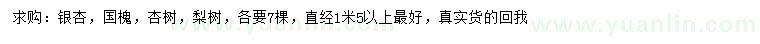 求购：银杏，国槐，杏树，梨树，各要7棵，直经1米5以上最好，真实货的回我

www.yuanlin.com www.yuanlin.com